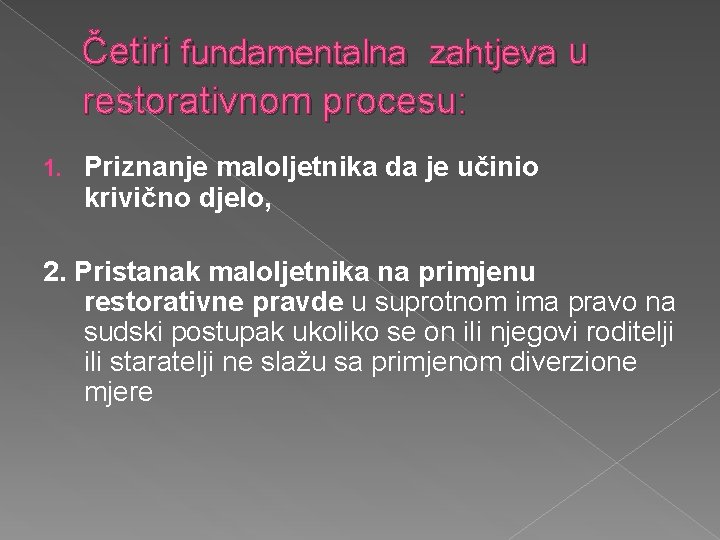 Četiri fundamentalna zahtjeva u restorativnom procesu:

1. Priznanje maloljetnika da je učinio krivično djelo,

2. Pristanak maloljetnika na primjenu restorativne pravde u suprotnom ima pravo na sudski postupak ukoliko se on ili njegovi roditelji ili staratelji ne slažu sa primjenom diverzione mjere